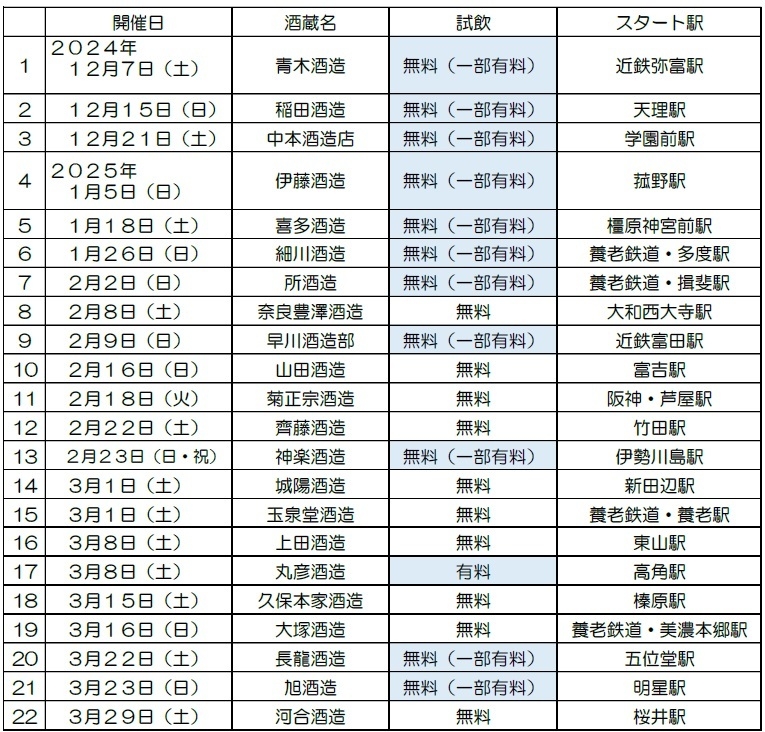 |  | 開催日 | 酒蔵名 | 試飲 | スタート駅 |
|---|---|---|---|---|
| 1 | 2024年 12月7日（土） | 青木酒造 | 無料（一部有料） | 近鉄弥富駅 |
| 2 | 12月15日（日） | 稲田酒造 | 無料（一部有料） | 天理駅 |
| 3 | 12月21日（土） | 中本酒造店 | 無料（一部有料） | 学園前駅 |
| 4 | 2025年 1月5日（日） | 伊藤酒造 | 無料（一部有料） | 菰野駅 |
| 5 | 1月18日（土） | 喜多酒造 | 無料（一部有料） | 橿原神宮前駅 |
| 6 | 1月26日（日） | 細川酒造 | 無料（一部有料） | 養老鉄道・多度駅 |
| 7 | 2月2日（日） | 所酒造 | 無料（一部有料） | 養老鉄道・揖斐駅 |
| 8 | 2月8日（土） | 奈良豊澤酒造 | 無料 | 大和西大寺駅 |
| 9 | 2月9日（日） | 早川酒造部 | 無料（一部有料） | 近鉄富田駅 |
| 10 | 2月16日（日） | 山田酒造 | 無料 | 富吉駅 |
| 11 | 2月18日（火） | 菊正宗酒造 | 無料 | 阪神・芦屋駅 |
| 12 | 2月22日（土） | 齊藤酒造 | 無料 | 竹田駅 |
| 13 | 2月23日（日・祝） | 神楽酒造 | 無料（一部有料） | 伊勢川島駅 |
| 14 | 3月1日（土） | 城陽酒造 | 無料 | 新田辺駅 |
| 15 | 3月1日（土） | 玉泉堂酒造 | 無料 | 養老鉄道・養老駅 |
| 16 | 3月8日（土） | 上田酒造 | 無料 | 東山駅 |
| 17 | 3月8日（土） | 丸彦酒造 | 有料 | 高角駅 |
| 18 | 3月15日（土） | 久保本家酒造 | 無料 | 榛原駅 |
| 19 | 3月16日（日） | 大塚酒造 | 無料 | 養老鉄道・美濃本郷駅 |
| 20 | 3月22日（土） | 長龍酒造 | 無料（一部有料） | 五位堂駅 |
| 21 | 3月23日（日） | 旭酒造 | 無料（一部有料） | 明星駅 |
| 22 | 3月29日（土） | 河合酒造 | 無料 | 桜井駅 |